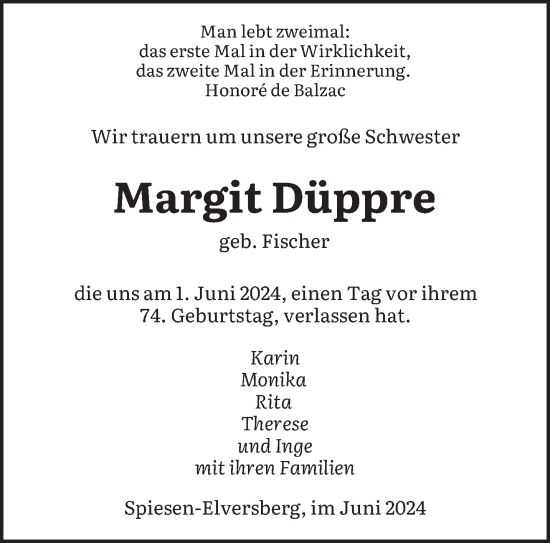 Man lebt zweimal:
das erste Mal in der Wirklichkeit,
das zweite Mal in der Erinnerung.
Honoré de Balzac

Wir trauern um unsere große Schwester

Margit Düppre

geb. Fischer

die uns am 1. Juni 2024, einen Tag vor ihrem 74. Geburtstag, verlassen hat.

Karin
Monika
Rita
Therese
und Inge
mit ihren Familien

Spiesen-Elversberg, im Juni 2024